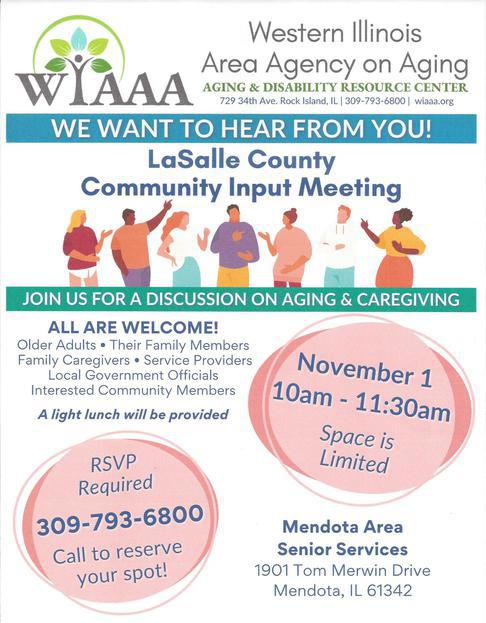 WIAAA

Western Illinois
Area Agency on Aging
AGING & DISABILITY RESOURCE CENTER
729 34th Ave. Rock Island, IL | 309-793-6800 | wiaaa.org

WE WANT TO HEAR FROM YOU!

LaSalle County
Community Input Meeting

JOIN US FOR A DISCUSSION ON AGING & CAREGIVING

ALL ARE WELCOME!
Older Adults • Their Family Members
Family Caregivers • Service Providers
Local Government Officials
Interested Community Members

A light lunch will be provided

November 1
10am - 11:30am
Space is Limited

RSVP Required
309-793-6800
Call to reserve your spot!

Mendota Area
Senior Services
1901 Tom Merwin Drive
Mendota, IL 61342